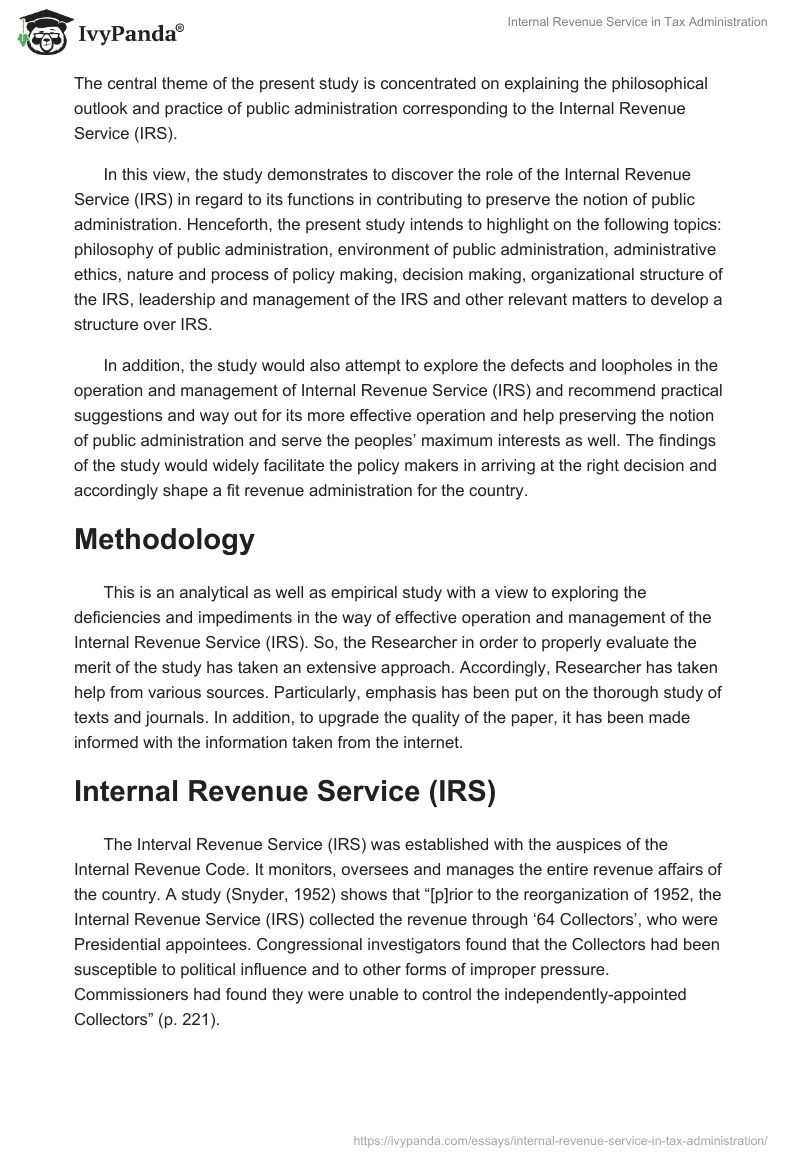 IvyPanda®

Internal Revenue Service in Tax Administration

The central theme of the present study is concentrated on explaining the philosophical outlook and practice of public administration corresponding to the Internal Revenue Service (IRS).

In this view, the study demonstrates to discover the role of the Internal Revenue Service (IRS) in regard to its functions in contributing to preserve the notion of public administration. Henceforth, the present study intends to highlight on the following topics: philosophy of public administration, environment of public administration, administrative ethics, nature and process of policy making, decision making, organizational structure of the IRS, leadership and management of the IRS and other relevant matters to develop a structure over IRS.

In addition, the study would also attempt to explore the defects and loopholes in the operation and management of Internal Revenue Service (IRS) and recommend practical suggestions and way out for its more effective operation and help preserving the notion of public administration and serve the peoples' maximum interests as well. The findings of the study would widely facilitate the policy makers in arriving at the right decision and accordingly shape a fit revenue administration for the country.

Methodology

This is an analytical as well as empirical study with a view to exploring the deficiencies and impediments in the way of effective operation and management of the Internal Revenue Service (IRS). So, the Researcher in order to properly evaluate the merit of the study has taken an extensive approach. Accordingly, Researcher has taken help from various sources. Particularly, emphasis has been put on the thorough study of texts and journals. In addition, to upgrade the quality of the paper, it has been made informed with the information taken from the internet.

Internal Revenue Service (IRS)

The Interval Revenue Service (IRS) was established with the auspices of the Internal Revenue Code. It monitors, oversees and manages the entire revenue affairs of the country. A study (Snyder, 1952) shows that "[p]rior to the reorganization of 1952, the Internal Revenue Service (IRS) collected the revenue through '64 Collectors', who were Presidential appointees. Congressional investigators found that the Collectors had been susceptible to political influence and to other forms of improper pressure. Commissioners had found they were unable to control the independently-appointed Collectors" (p. 221).

https://ivypanda.com/essays/internal-revenue-service-in-tax-administration/